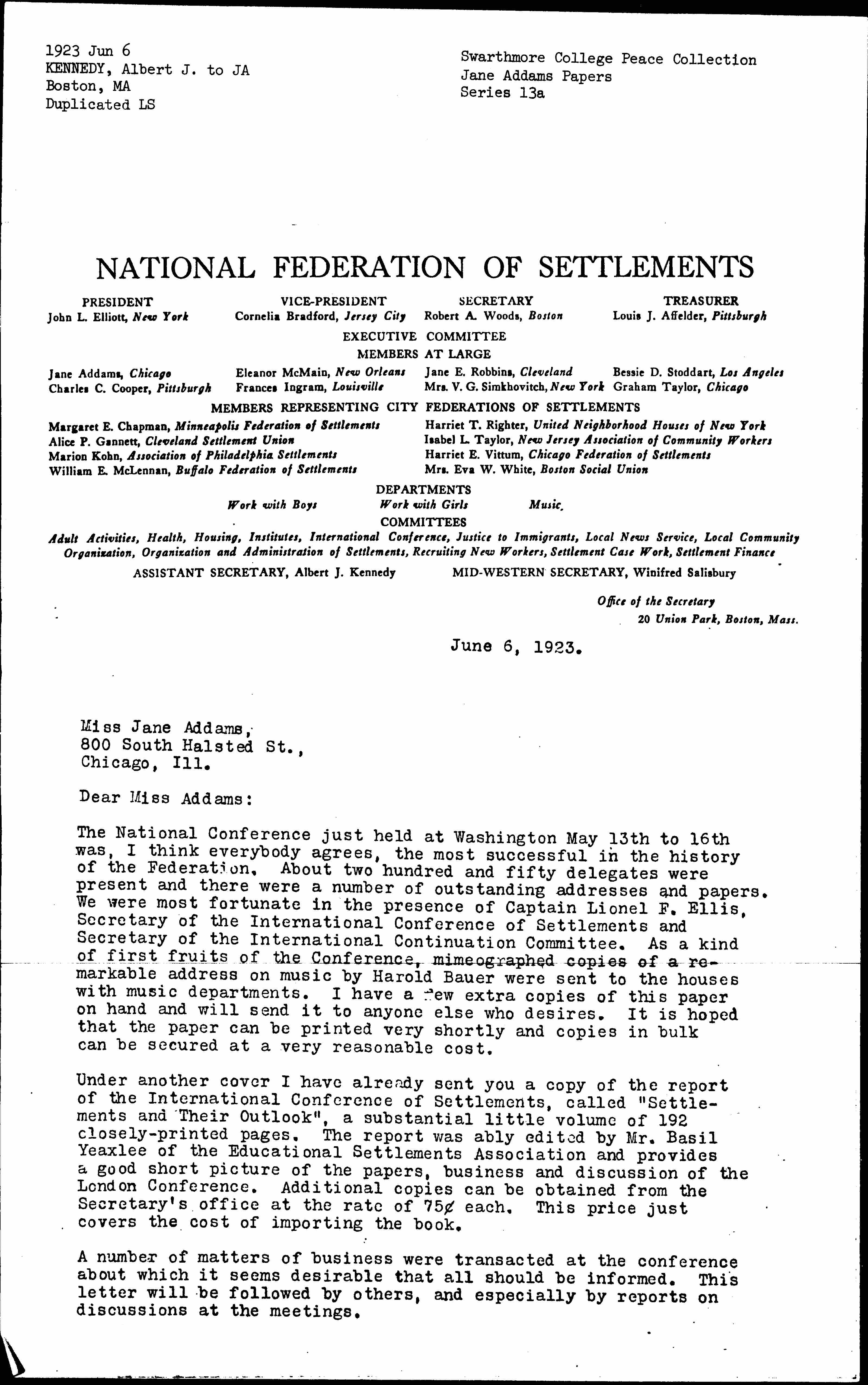 1923 Jun 6
KENNEDY, Albert J. to JA
Boston, MA
Duplicated LS

Swarthmore College Peace Collection
Jane Addams Papers
Series 13a

NATIONAL FEDERATION OF SETTLEMENTS

PRESIDENT
John L. Elliott, New York

VICE-PRESIDENT
Cornelia Bradford, Jersey City

SECRETARY
Robert A. Woods, Boston

TREASURER
Louis J. Affelder, Pittsburgh

EXECUTIVE COMMITTEE
MEMBERS AT LARGE

Jane Addams, Chicago
Charles C. Cooper, Pittsburgh
Eleanor McMain, New Orleans
Frances Ingram, Louisville
Jane E. Robbins, Cleveland
Mrs. V. G. Simkhovitch, New York
Bessie D. Stoddart, Los Angeles
Graham Taylor, Chicago

MEMBERS REPRESENTING CITY FEDERATIONS OF SETTLEMENTS

Margaret E. Chapman, Minneapolis Federation of Settlements
Alice P. Gannett, Cleveland Settlement Union
Marion Kohn, Association of Philadelphia Settlements
William E. McLennan, Buffalo Federation of Settlements
Harriet T. Righter, United Neighborhood Houses of New York
Isabel L. Taylor, New Jersey Association of Community Workers
Harriet E. Vittum, Chicago Federation of Settlements
Mrs. Eva W. White, Boston Social Union

DEPARTMENTS
Work with Boys Work with Girls Music

COMMITTEES
Adult Activities, Health, Housing, Institutes, International Conference, Justice to Immigrants, Local News Service, Local Community Organization, Organization and Administration of Settlements, Recruiting New Workers, Settlement Case Work, Settlement Finance

ASSISTANT SECRETARY, Albert J. Kennedy
MID-WESTERN SECRETARY, Winifred Salisbury

Office of the Secretary
20 Union Park, Boston, Mass.

June 6, 1923.

Miss Jane Addams,
800 South Halsted St.,
Chicago, Ill.

Dear Miss Addams:

The National Conference just held at Washington May 13th to 16th was, I think everybody agrees, the most successful in the history of the Federation. About two hundred and fifty delegates were present and there were a number of outstanding addresses and papers. We were most fortunate in the presence of Captain Lionel F. Ellis, Secretary of the International Conference of Settlements and Secretary of the International Continuation Committee. As a kind of first fruits of the Conference, mimeographed copies of a remarkable address on music by Harold Bauer were sent to the houses with music departments. I have a few extra copies of this paper on hand and will send it to anyone else who desires. It is hoped that the paper can be printed very shortly and copies in bulk can be secured at a very reasonable cost.

Under another cover I have already sent you a copy of the report of the International Conference of Settlements, called "Settlements and Their Outlook", a substantial little volume of 192 closely-printed pages. The report was ably edited by Mr. Basil Yeaxlee of the Educational Settlements Association and provides a good short picture of the papers, business and discussion of the London Conference. Additional copies can be obtained from the Secretary's office at the rate of 75¢ each. This price just covers the cost of importing the book.

A number of matters of business were transacted at the conference about which it seems desirable that all should be informed. This letter will be followed by others, and especially by reports on discussions at the meetings.